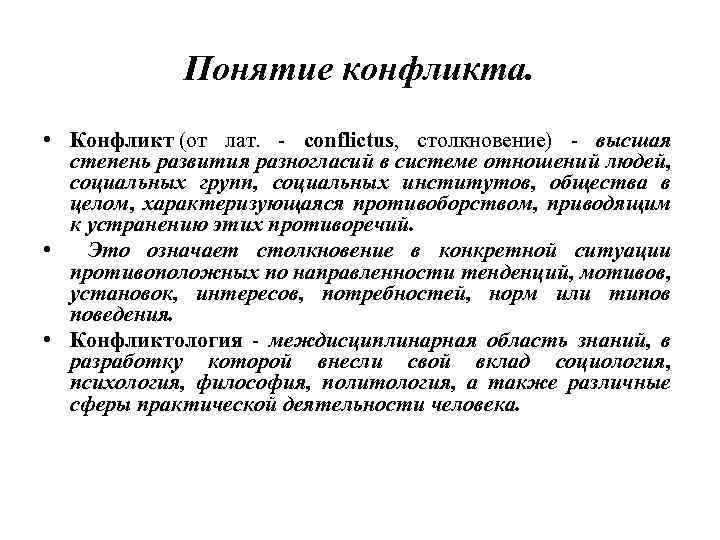 Понятие конфликта.

• Конфликт (от лат. - conflictus, столкновение) - высшая степень развития разногласий в системе отношений людей, социальных групп, социальных институтов, общества в целом, характеризующаяся противоборством, приводящим к устранению этих противоречий.

• Это означает столкновение в конкретной ситуации противоположных по направленности тенденций, мотивов, установок, интересов, потребностей, норм или типов поведения.

• Конфликтология - междисциплинарная область знаний, в разработку которой внесли свой вклад социология, психология, философия, политология, а также различные сферы практической деятельности человека.